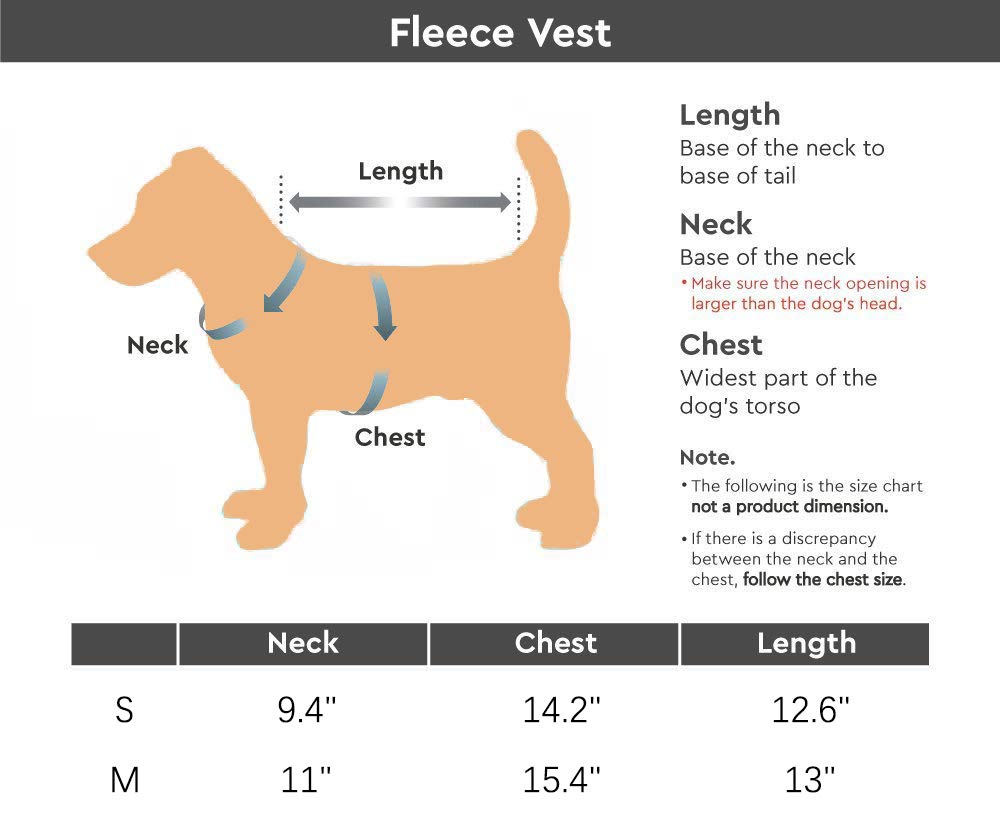 Fleece Vest

Length

Neck

Chest

Length
Base of the neck to base of tail

Neck
Base of the neck
• Make sure the neck opening is larger than the dog's head.

Chest
Widest part of the dog's torso

Note.
• The following is the size chart not a product dimension.
• If there is a discrepancy between the neck and the chest, follow the chest size.

| | Neck | Chest | Length |
|---|---|---|---|
| S | 9.4" | 14.2" | 12.6" |
| M | 11" | 15.4" | 13" |